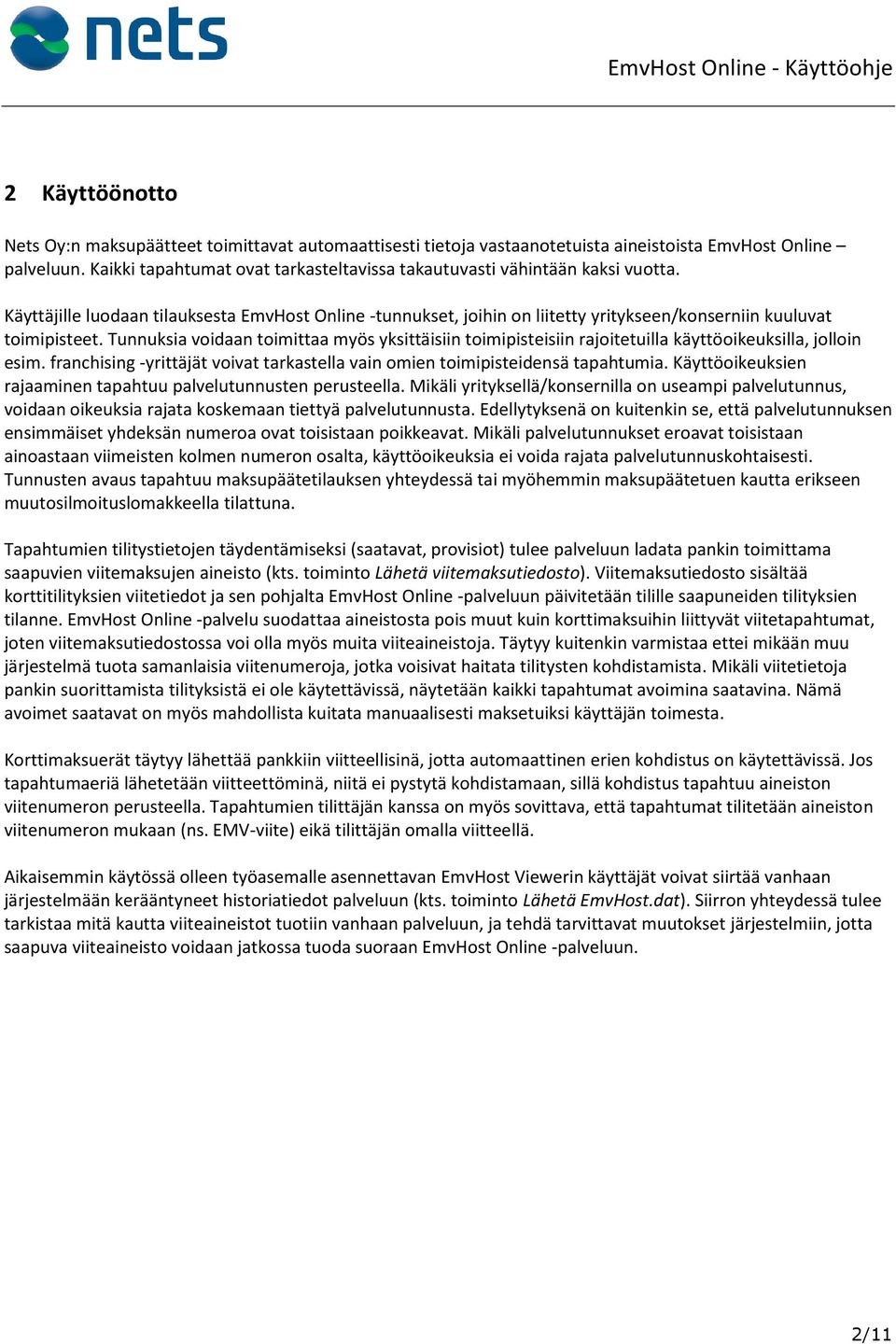 nets

EmvHost Online - Käyttöohje

2 Käyttöönotto

Nets Oy:n maksupäätteet toimittavat automaattisesti tietoja vastaanotetuista aineistoista EmvHost Online – palveluun. Kaikki tapahtumat ovat tarkasteltavissa takautuvasti vähintään kaksi vuotta.

Käyttäjille luodaan tilauksesta EmvHost Online -tunnukset, joihin on liitetty yritykseen/konserniin kuuluvat toimipisteet. Tunnuksia voidaan toimittaa myös yksittäisiin toimipisteisiin rajoitetuilla käyttöoikeuksilla, jolloin esim. franchising -yrittäjät voivat tarkastella vain omien toimipisteidensä tapahtumia. Käyttöoikeuksien rajaaminen tapahtuu palvelutunnusten perusteella. Mikäli yrityksellä/konsernilla on useampi palvelutunnus, voidaan oikeuksia rajata koskemaan tiettyä palvelutunnusta. Edellytyksenä on kuitenkin se, että palvelutunnuksen ensimmäiset yhdeksän numeroa ovat toisistaan poikkeavat. Mikäli palvelutunnukset eroavat toisistaan ainoastaan viimeisten kolmen numeron osalta, käyttöoikeuksia ei voida rajata palvelutunnuskohtaisesti. Tunnusten avaus tapahtuu maksupäätetilauksen yhteydessä tai myöhemmin maksupäätetuen kautta erikseen muutosilmoituslomakkeella tilattuna.

Tapahtumien tilitystietojen täydentämiseksi (saatavat, provisiot) tulee palveluun ladata pankin toimittama saapuvien viitemaksujen aineisto (kts. toiminto Lähetä viitemaksutiedosto). Viitemaksutiedosto sisältää korttitilityksien viitetiedot ja sen pohjalta EmvHost Online -palveluun päivitetään tilille saapuneiden tilityksien tilanne. EmvHost Online -palvelu suodattaa aineistosta pois muut kuin korttimaksuihin liittyvät viitetapahtumat, joten viitemaksutiedostossa voi olla myös muita viiteaineistoja. Täytyy kuitenkin varmistaa ettei mikään muu järjestelmä tuota samanlaisia viitenumeroja, jotka voisivat haitata tilitysten kohdistamista. Mikäli viitetietoja pankin suorittamista tilityksistä ei ole käytettävissä, näytetään kaikki tapahtumat avoimina saatavina. Nämä avoimet saatavat on myös mahdollista kuitata manuaalisesti maksetuiksi käyttäjän toimesta.

Korttimaksuerät täytyy lähettää pankkiin viitteellisinä, jotta automaattinen erien kohdistus on käytettävissä. Jos tapahtumaeriä lähetetään viitteettöminä, niitä ei pystytä kohdistamaan, sillä kohdistus tapahtuu aineiston viitenumeron perusteella. Tapahtumien tilittäjän kanssa on myös sovittava, että tapahtumat tilitetään aineiston viitenumeron mukaan (ns. EMV-viite) eikä tilittäjän omalla viitteellä.

Aikaisemmin käytössä olleen työasemalle asennettavan EmvHost Viewerin käyttäjät voivat siirtää vanhaan järjestelmään kerääntyneet historiatiedot palveluun (kts. toiminto Lähetä EmvHost.dat). Siirron yhteydessä tulee tarkistaa mitä kautta viiteaineistot tuotiin vanhaan palveluun, ja tehdä tarvittavat muutokset järjestelmiin, jotta saapuva viiteaineisto voidaan jatkossa tuoda suoraan EmvHost Online -palveluun.

2/11